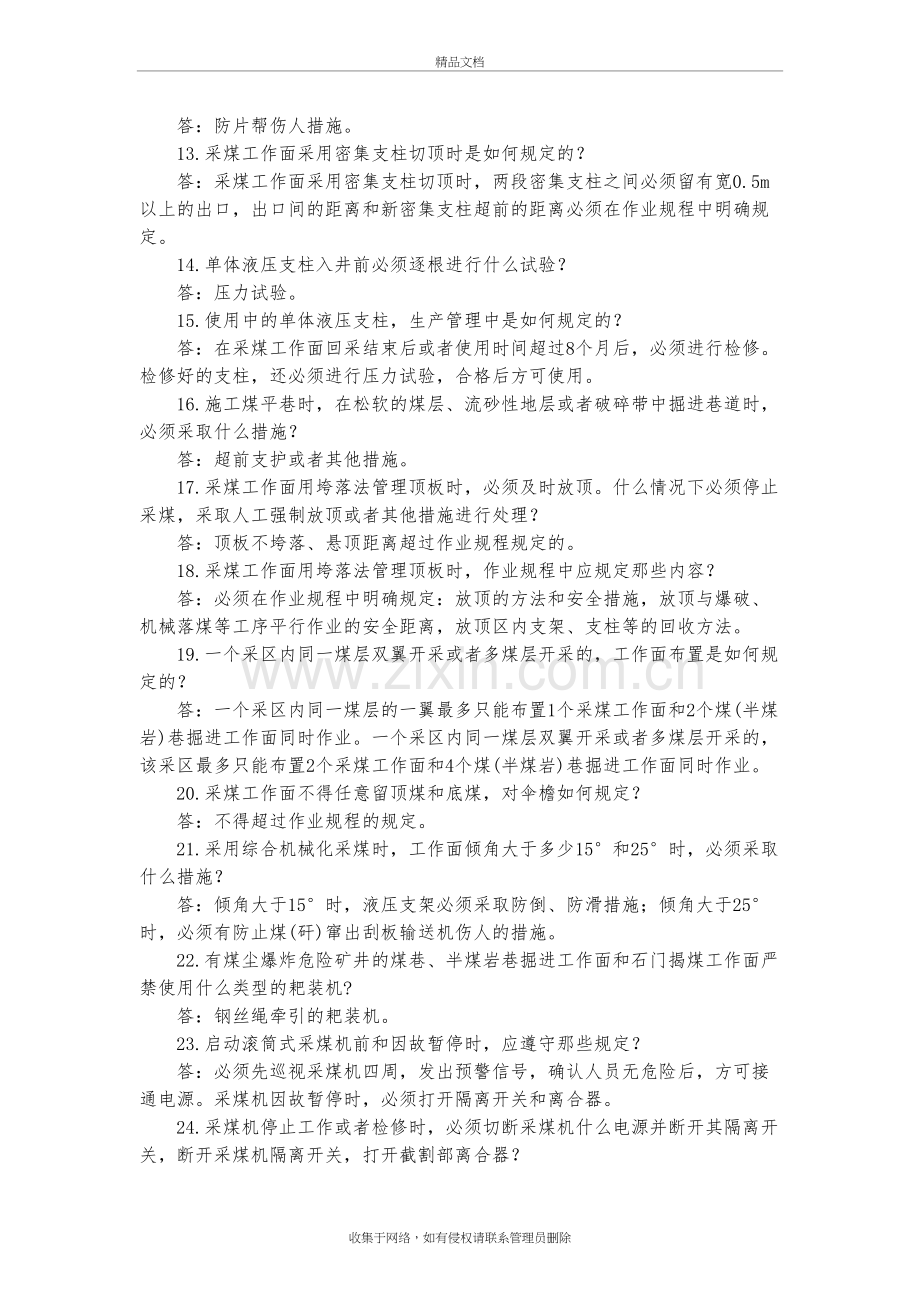 精品文档

答：防片帮伤人措施。

13.采煤工作面采用密集支柱切顶时是如何规定的？

答：采煤工作面采用密集支柱切顶时，两段密集支柱之间必须留有宽0.5m以上的出口，出口间的距离和新密集支柱超前的距离必须在作业规程中明确规定。

14.单体液压支柱入井前必须逐根进行什么试验？

答：压力试验。

15.使用中的单体液压支柱，生产管理中是如何规定的？

答：在采煤工作面回采结束后或者使用时间超过8个月后，必须进行检修。检修好的支柱，还必须进行压力试验，合格后方可使用。

16.施工煤平巷时，在松软的煤层、流砂性地层或者破碎带中掘进巷道时，必须采取什么措施？

答：超前支护或者其他措施。

17.采煤工作面用垮落法管理顶板时，必须及时放顶。什么情况下必须停止采煤，采取人工强制放顶或者其他措施进行处理？

答：顶板不垮落、悬顶距离超过作业规程规定的。

18.采煤工作面用垮落法管理顶板时，作业规程中应规定那些内容？

答：必须在作业规程中明确规定：放顶的方法和安全措施，放顶与爆破、机械落煤等工序平行作业的安全距离，放顶区内支架、支柱等的回收方法。

19.一个采区内同一煤层双翼开采或者多煤层开采的，工作面布置是如何规定的？

答：一个采区内同一煤层的一翼最多只能布置1个采煤工作面和2个煤(半煤岩)巷掘进工作面同时作业。一个采区内同一煤层双翼开采或者多煤层开采的，该采区最多只能布置2个采煤工作面和4个煤(半煤岩)巷掘进工作面同时作业。

20.采煤工作面不得任意留顶煤和底煤，对伞檐如何规定？

答：不得超过作业规程的规定。

21.采用综合机械化采煤时，工作面倾角大于多少15°和25°时，必须采取什么措施？

答：倾角大于15°时，液压支架必须采取防倒、防滑措施；倾角大于25°时，必须有防止煤(矸)窜出刮板输送机伤人的措施。

22.有煤尘爆炸危险矿井的煤巷、半煤岩巷掘进工作面和石门揭煤工作面严禁使用什么类型的耙装机?

答：钢丝绳牵引的耙装机。

23.启动滚筒式采煤机前和因故暂停时，应遵守那些规定？

答：必须先巡视采煤机四周，发出预警信号，确认人员无危险后，方可接通电源。采煤机因故暂停时，必须打开隔离开关和离合器。

24.采煤机停止工作或者检修时，必须切断采煤机什么电源并断开其隔离开关，断开采煤机隔离开关，打开截割部离合器？

收集于网络，如有侵权请联系管理员删除

www.zixin.com.cn